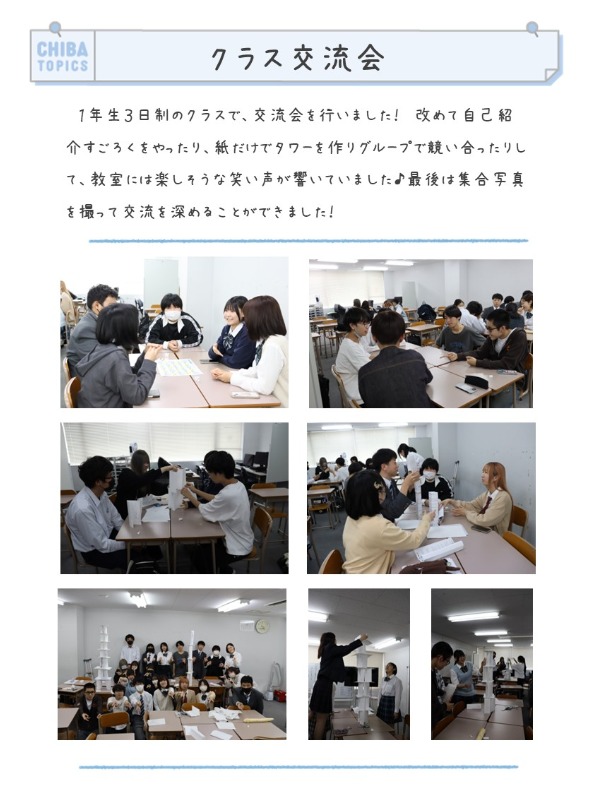 CHIBA TOPICS

クラス交流会

1年生3日制のクラスで、交流会を行いました！ 改めて自己紹介すごろくをやったり、紙だけでタワーを作りグループで競い合ったりして、教室には楽しそうな笑い声が響いていました♪最後は集合写真を撮って交流を深めることができました！